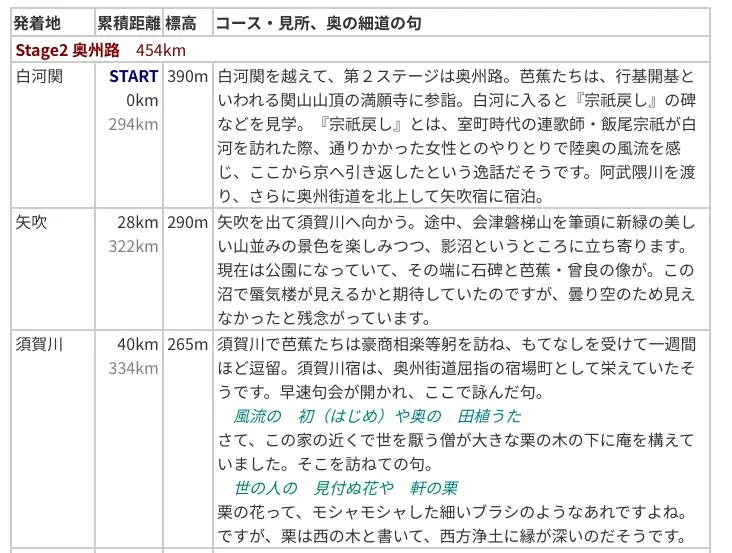 | 発着地 | 累積距離 | 標高 | コース・見所、奥の細道の句 |
|---|---|---|---|
| Stage2 奥州路　454km | | | |
| 白河関 | START 0km 294km | 390m | 白河関を越えて、第２ステージは奥州路。芭蕉たちは、行基開基といわれる関山山頂の満願寺に参詣。白河に入ると『宗祇戻し』の碑などを見学。『宗祇戻し』とは、室町時代の連歌師・飯尾宗祇が白河を訪れた際、通りかかった女性とのやりとりで陸奥の風流を感じ、ここから京へ引き返したという逸話だそうです。阿武隈川を渡り、さらに奥州街道を北上して矢吹宿に宿泊。 |
| 矢吹 | 28km 322km | 290m | 矢吹を出て須賀川へ向かう。途中、会津磐梯山を筆頭に新緑の美しい山並みの景色を楽しみつつ、影沼というところに立ち寄ります。現在は公園になっていて、その端に石碑と芭蕉・曾良の像が。この沼で蜃気楼が見えるかと期待していたのですが、曇り空のため見えなかったと残念がっています。 |
| 須賀川 | 40km 334km | 265m | 須賀川で芭蕉たちは豪商相楽等躬を訪ね、もてなしを受けて一週間ほど逗留。須賀川宿は、奥州街道屈指の宿場町として栄えていたそうです。早速句会が開かれ、ここで詠んだ句。 風流の　初（はじめ）や奥の　田植うた さて、この家の近くで世を厭う僧が大きな栗の木の下に庵を構えていました。そこを訪ねての句。 世の人の　見付ぬ花や　軒の栗 栗の花って、モシャモシャした細いブラシのようなあれですよね。ですが、栗は西の木と書いて、西方浄土に縁が深いのだそうです。 |